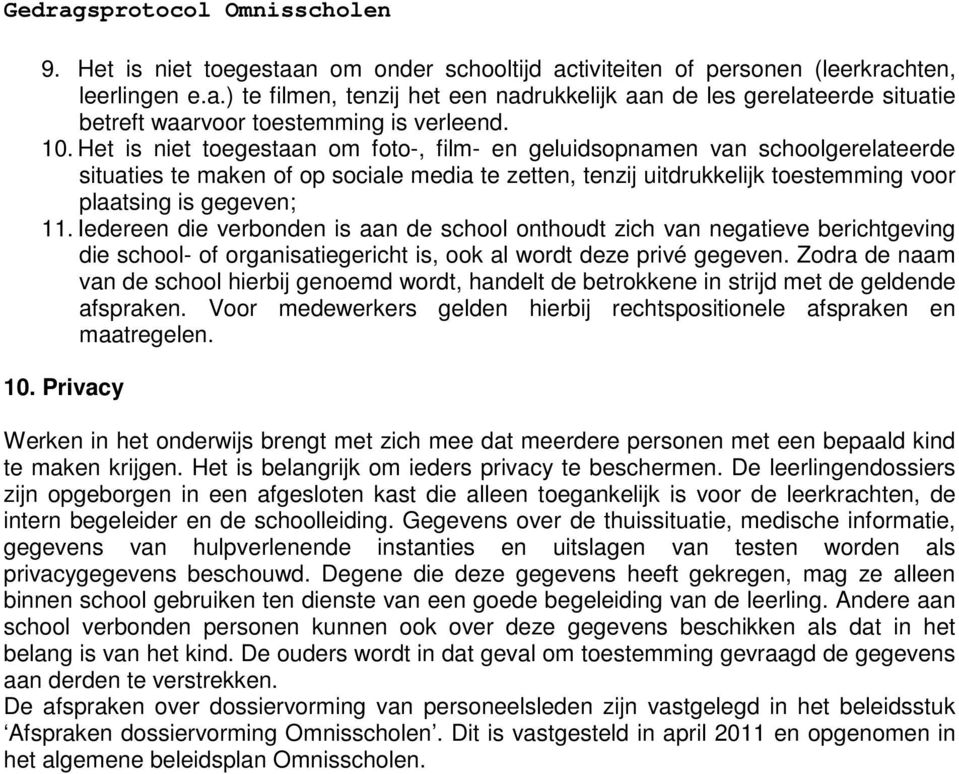 Gedragsprotocol Omnisscholen

9. Het is niet toegestaan om onder schooltijd activiteiten of personen (leerkrachten, leerlingen e.a.) te filmen, tenzij het een nadrukkelijk aan de les gerelateerde situatie betreft waarvoor toestemming is verleend.

10. Het is niet toegestaan om foto-, film- en geluidsopnamen van schoolgerelateerde situaties te maken of op sociale media te zetten, tenzij uitdrukkelijk toestemming voor plaatsing is gegeven;

11. Iedereen die verbonden is aan de school onthoudt zich van negatieve berichtgeving die school- of organisatiegericht is, ook al wordt deze privé gegeven. Zodra de naam van de school hierbij genoemd wordt, handelt de betrokkene in strijd met de geldende afspraken. Voor medewerkers gelden hierbij rechtspositionele afspraken en maatregelen.

10. Privacy

Werken in het onderwijs brengt met zich mee dat meerdere personen met een bepaald kind te maken krijgen. Het is belangrijk om ieders privacy te beschermen. De leerlingendossiers zijn opgeborgen in een afgesloten kast die alleen toegankelijk is voor de leerkrachten, de intern begeleider en de schoolleiding. Gegevens over de thuissituatie, medische informatie, gegevens van hulpverlenende instanties en uitslagen van testen worden als privacygegevens beschouwd. Degene die deze gegevens heeft gekregen, mag ze alleen binnen school gebruiken ten dienste van een goede begeleiding van de leerling. Andere aan school verbonden personen kunnen ook over deze gegevens beschikken als dat in het belang is van het kind. De ouders wordt in dat geval om toestemming gevraagd de gegevens aan derden te verstrekken.
De afspraken over dossiervorming van personeelsleden zijn vastgelegd in het beleidsstuk ‘Afspraken dossiervorming Omnisscholen’. Dit is vastgesteld in april 2011 en opgenomen in het algemene beleidsplan Omnisscholen.